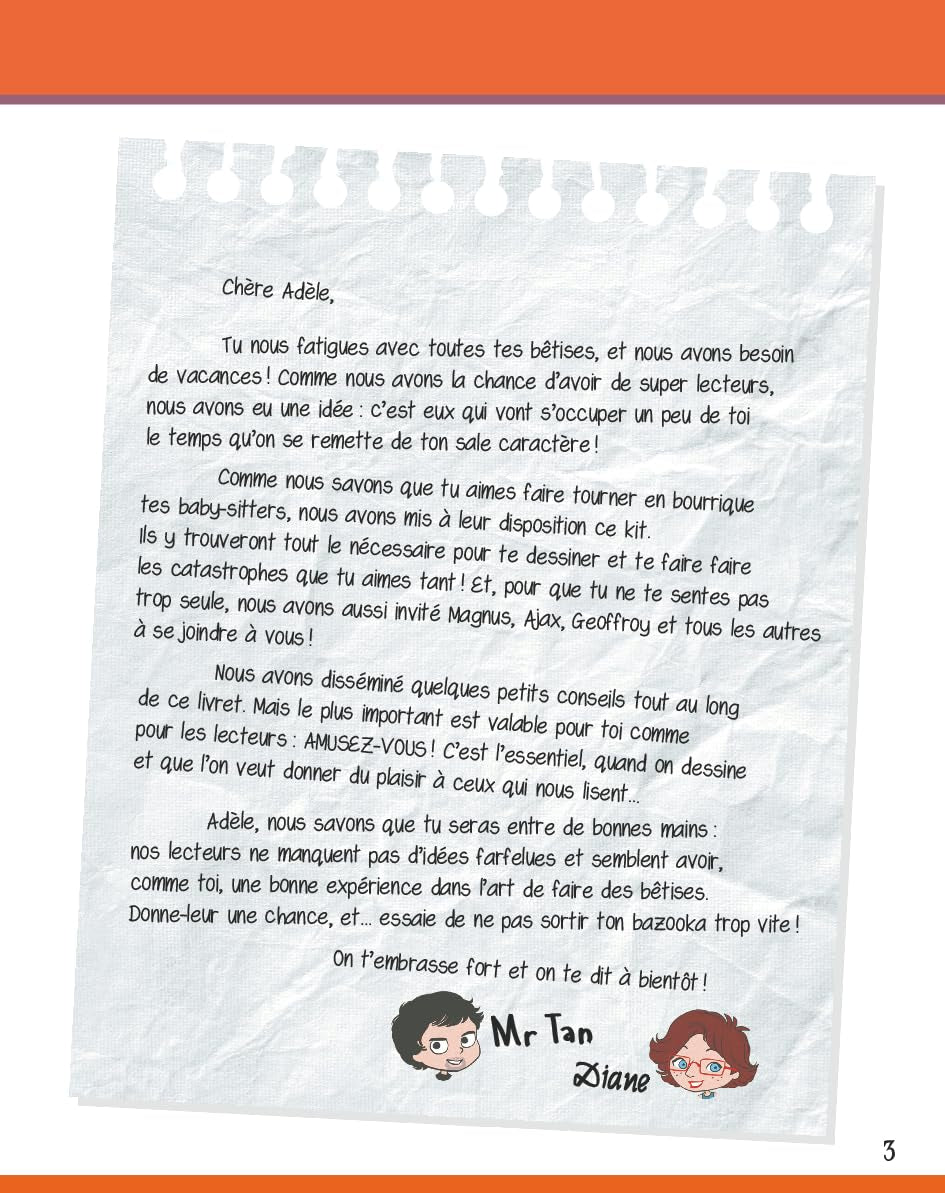 Chère Adèle,

Tu nous fatigues avec toutes tes bêtises, et nous avons besoin de vacances ! Comme nous avons la chance d'avoir de super lecteurs, nous avons eu une idée : c'est eux qui vont s'occuper un peu de toi le temps qu'on se remette de ton sale caractère !

Comme nous savons que tu aimes faire tourner en bourrique tes baby-sitters, nous avons mis à leur disposition ce kit. Ils y trouveront tout le nécessaire pour te dessiner et te faire faire les catastrophes que tu aimes tant ! Et, pour que tu ne te sentes pas trop seule, nous avons aussi invité Magnus, Ajax, Geoffroy et tous les autres à se joindre à vous !

Nous avons disséminé quelques petits conseils tout au long de ce livret. Mais le plus important est valable pour toi comme pour les lecteurs : AMUSEZ-VOUS ! C'est l'essentiel, quand on dessine et que l'on veut donner du plaisir à ceux qui nous lisent...

Adèle, nous savons que tu seras entre de bonnes mains : nos lecteurs ne manquent pas d'idées farfelues et semblent avoir, comme toi, une bonne expérience dans l'art de faire des bêtises. Donne-leur une chance, et... essaie de ne pas sortir ton bazooka trop vite !

On t'embrasse fort et on te dit à bientôt !

Mr Tan
Diane

3